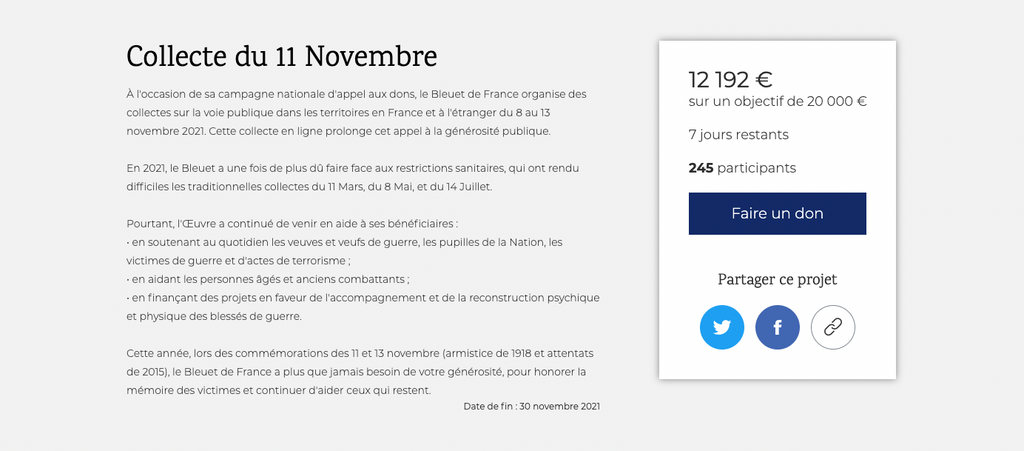 Collecte du 11 Novembre

À l'occasion de sa campagne nationale d'appel aux dons, le Bleuet de France organise des collectes sur la voie publique dans les territoires en France et à l'étranger du 8 au 13 novembre 2021. Cette collecte en ligne prolonge cet appel à la générosité publique.

En 2021, le Bleuet a une fois de plus dû faire face aux restrictions sanitaires, qui ont rendu difficiles les traditionnelles collectes du 11 Mars, du 8 Mai, et du 14 Juillet.

Pourtant, l'Œuvre a continué de venir en aide à ses bénéficiaires :
• en soutenant au quotidien les veuves et veufs de guerre, les pupilles de la Nation, les victimes de guerre et d'actes de terrorisme ;
• en aidant les personnes âgés et anciens combattants ;
• en finançant des projets en faveur de l'accompagnement et de la reconstruction psychique et physique des blessés de guerre.

Cette année, lors des commémorations des 11 et 13 novembre (armistice de 1918 et attentats de 2015), le Bleuet de France a plus que jamais besoin de votre générosité, pour honorer la mémoire des victimes et continuer d'aider ceux qui restent.

Date de fin : 30 novembre 2021

12 192 €
sur un objectif de 20 000 €

7 jours restants

245 participants

Faire un don

Partager ce projet